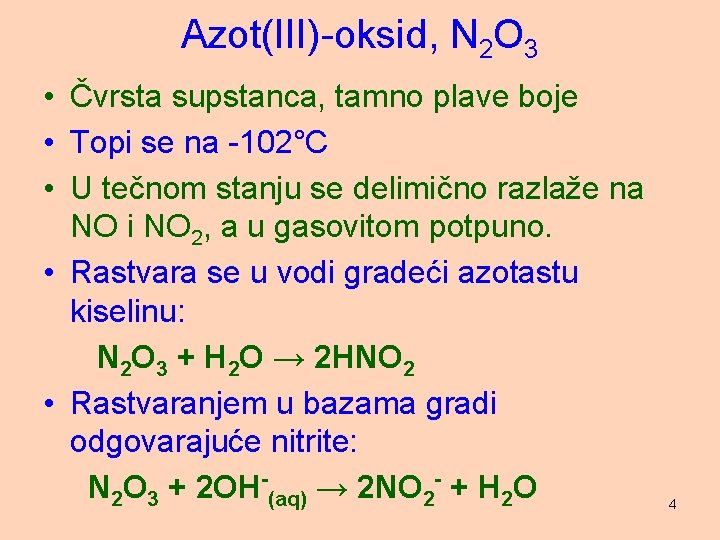 Azot(III)-oksid, $N_2O_3$

• Čvrsta supstanca, tamno plave boje
• Topi se na -102°C
• U tečnom stanju se delimično razlaže na NO i $NO_2$, a u gasovitom potpuno.
• Rastvara se u vodi gradeći azotastu kiselinu:

$N_2O_3 + H_2O \rightarrow 2HNO_2$

• Rastvaranjem u bazama gradi odgovarajuće nitrite:

$N_2O_3 + 2OH^-_{(aq)} \rightarrow 2NO_2^- + H_2O$

4